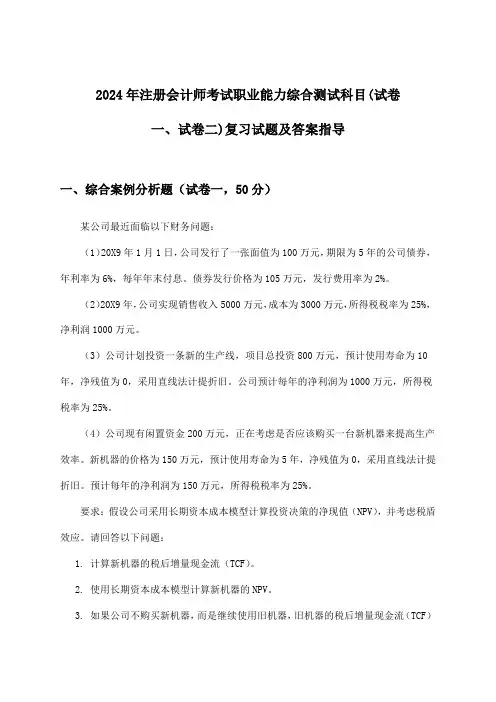 2024年注册会计师考试职业能力综合测试科目(试卷一、试卷二)复习试题及答案指导

一、综合案例分析题（试卷一，50分）

某公司最近面临以下财务问题：

（1）20X9年1月1日，公司发行了一张面值为100万元，期限为5年的公司债券，年利率为6%，每年年末付息。债券发行价格为105万元，发行费用率为2%。

（2）20X9年，公司实现销售收入5000万元，成本为3000万元，所得税税率为25%，净利润1000万元。

（3）公司计划投资一条新的生产线，项目总投资800万元，预计使用寿命为10年，净残值为0，采用直线法计提折旧。公司预计每年的净利润为1000万元，所得税税率为25%。

（4）公司现有闲置资金200万元，正在考虑是否应该购买一台新机器来提高生产效率。新机器的价格为150万元，预计使用寿命为5年，净残值为0，采用直线法计提折旧。预计每年的净利润为150万元，所得税税率为25%。

要求：假设公司采用长期资本成本模型计算投资决策的净现值（NPV），并考虑税盾效应。请回答以下问题：

1. 计算新机器的税后增量现金流（TCF）。

2. 使用长期资本成本模型计算新机器的NPV。

3. 如果公司不购买新机器，而是继续使用旧机器，旧机器的税后增量现金流（TCF）